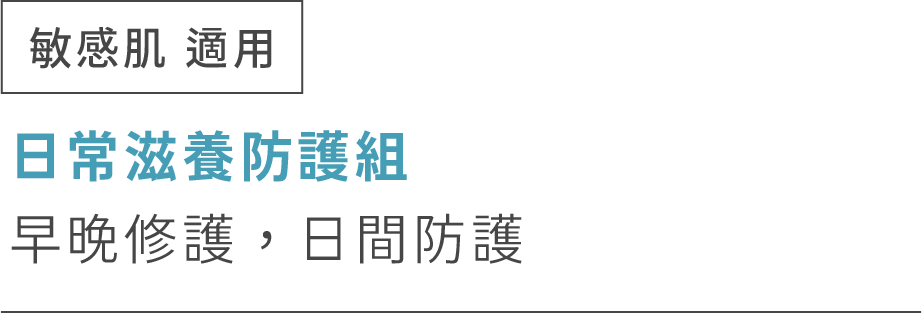 敏感肌 適用

日常滋養防護組

早晚修護，日間防護